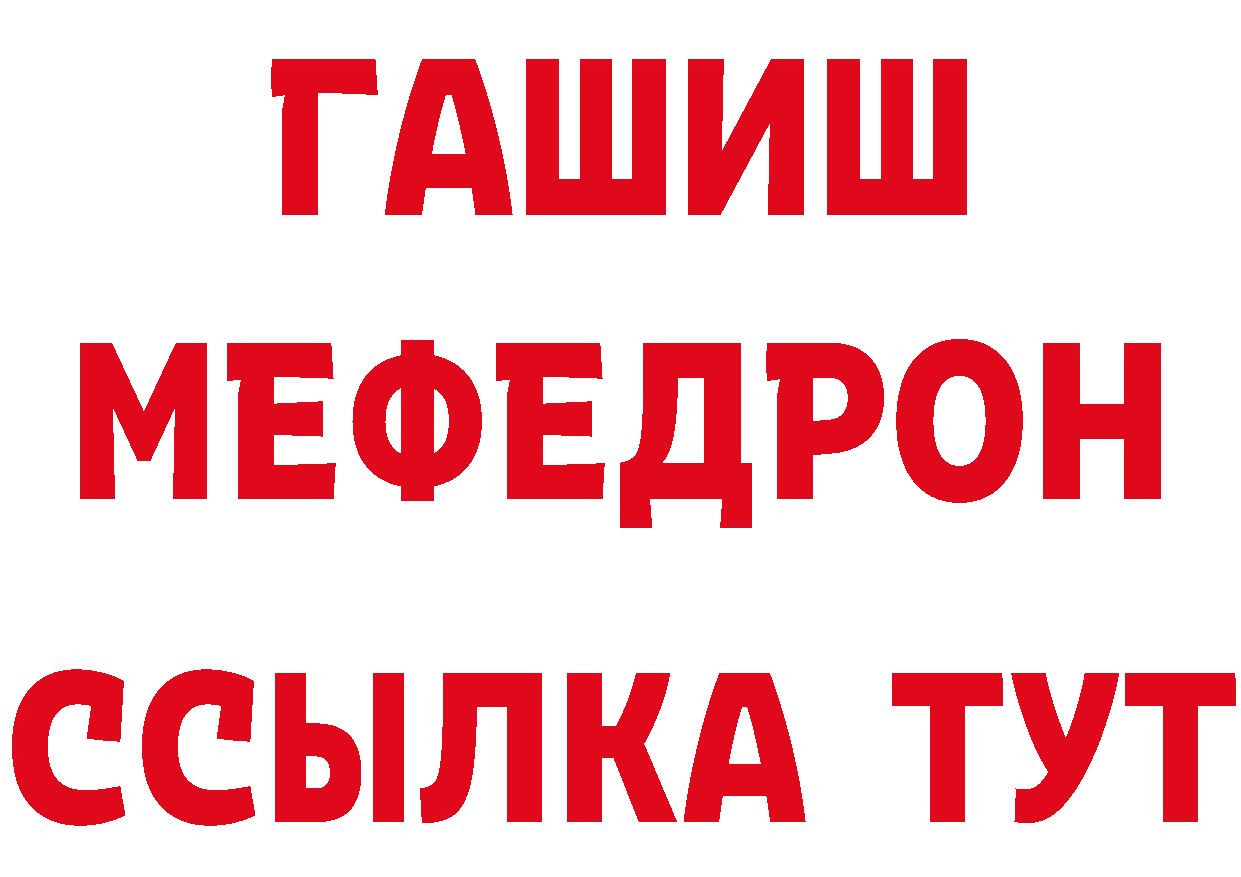 ГАШИШ
МЕФЕДРОН
ССЫЛКА ТУТ